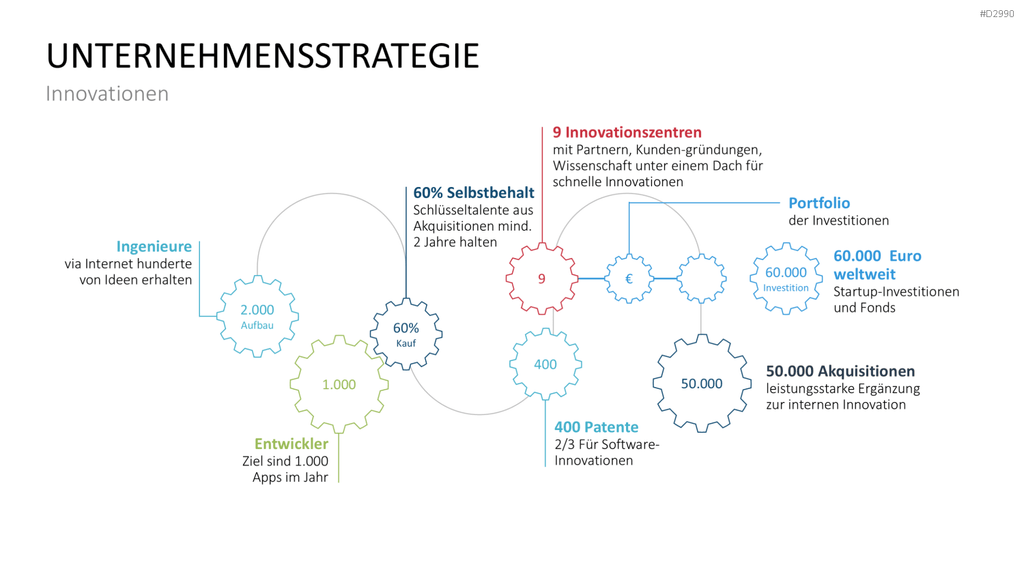 #D2990

UNTERNEHMENSSTRATEGIE

Innovationen

Ingenieure
via Internet hunderte von Ideen erhalten

2.000
Aufbau

1.000

Entwickler
Ziel sind 1.000 Apps im Jahr

60% Selbstbehalt
Schlüsseltalente aus Akquisitionen mind. 2 Jahre halten

60%
Kauf

9 Innovationszentren
mit Partnern, Kunden-gründungen, Wissenschaft unter einem Dach für schnelle Innovationen

9

€

400

400 Patente
2/3 Für Software-Innovationen

Portfolio
der Investitionen

60.000
Investition

60.000 Euro weltweit
Startup-Investitionen und Fonds

50.000

50.000 Akquisitionen
leistungsstarke Ergänzung zur internen Innovation